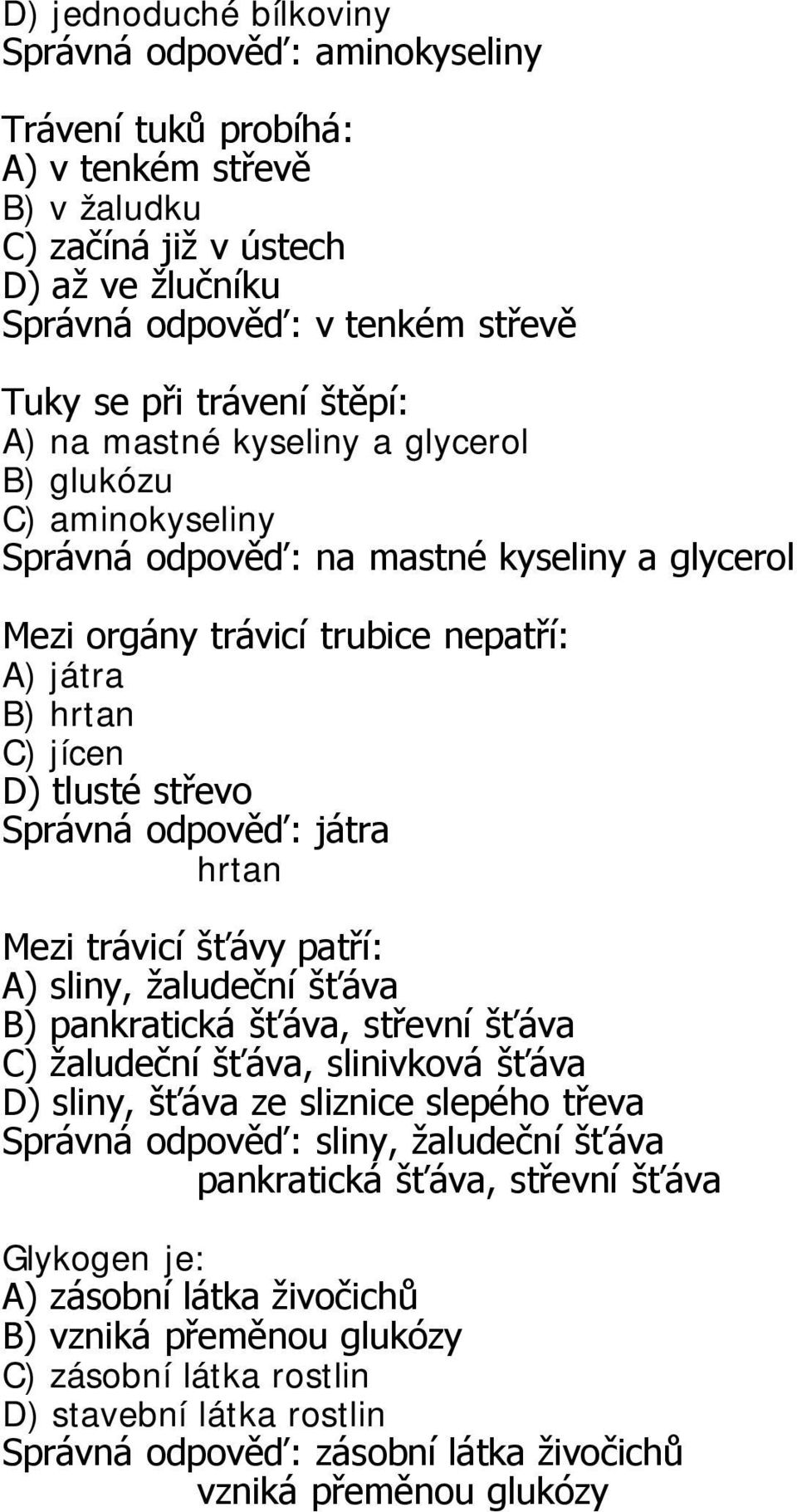 D) jednoduché bílkoviny
Správná odpověď: aminokyseliny

Trávení tuků probíhá:
A) v tenkém střevě
B) v žaludku
C) začíná již v ústech
D) až ve žlučníku
Správná odpověď: v tenkém střevě

Tuky se při trávení štěpí:
A) na mastné kyseliny a glycerol
B) glukózu
C) aminokyseliny
Správná odpověď: na mastné kyseliny a glycerol

Mezi orgány trávicí trubice nepatří:
A) játra
B) hrtan
C) jícen
D) tlusté střevo
Správná odpověď: játra
hrtan

Mezi trávicí šťávy patří:
A) sliny, žaludeční šťáva
B) pankratická šťáva, střevní šťáva
C) žaludeční šťáva, slinivková šťáva
D) sliny, šťáva ze sliznice slepého třeva
Správná odpověď: sliny, žaludeční šťáva
pankratická šťáva, střevní šťáva

Glykogen je:
A) zásobní látka živočichů
B) vzniká přeměnou glukózy
C) zásobní látka rostlin
D) stavební látka rostlin
Správná odpověď: zásobní látka živočichů
vzniká přeměnou glukózy